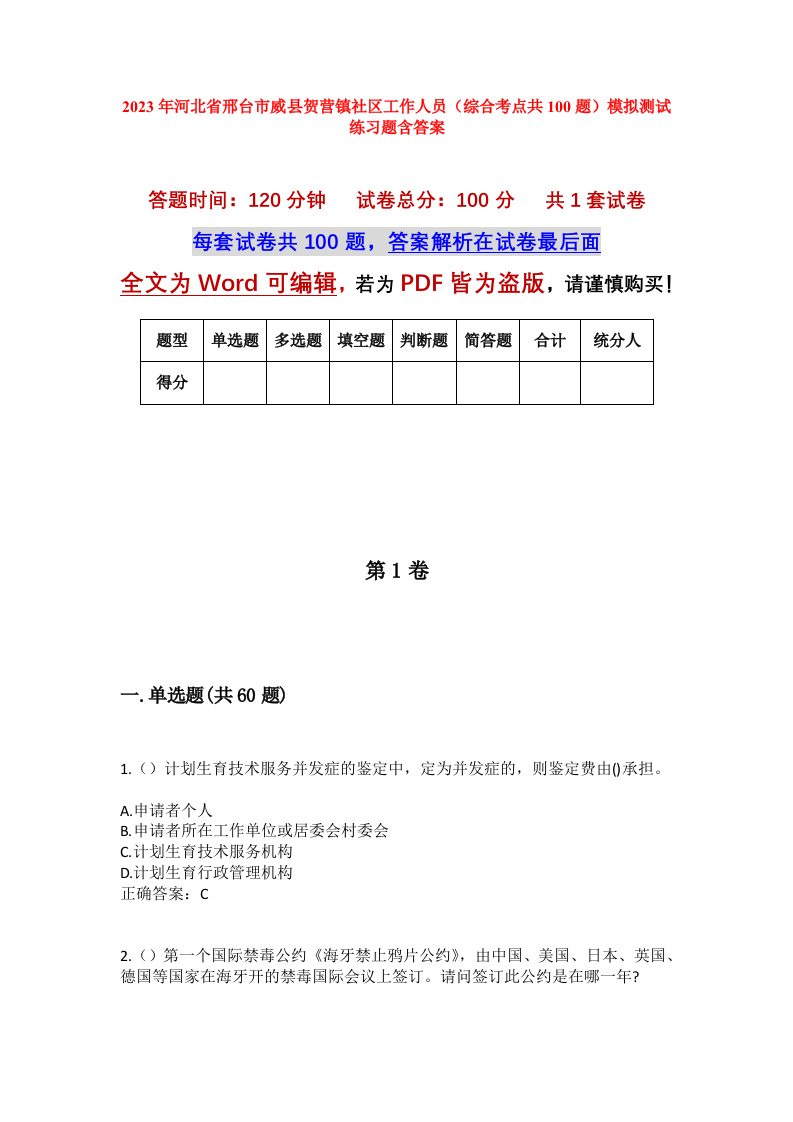 2023年河北省邢台市威县贺营镇社区工作人员（综合考点共100题）模拟测试练习题含答案

答题时间：120分钟　　试卷总分：100分　　共1套试卷

每套试卷共100题，答案解析在试卷最后面

全文为Word可编辑，若为PDF皆为盗版，请谨慎购买！

| 题型 | 单选题 | 多选题 | 填空题 | 判断题 | 简答题 | 合计 | 统分人 |
|---|---|---|---|---|---|---|---|
| 得分 | | | | | | | |

第1卷

一.单选题(共60题)

1.（）计划生育技术服务并发症的鉴定中，定为并发症的，则鉴定费由()承担。

A.申请者个人
B.申请者所在工作单位或居委会村委会
C.计划生育技术服务机构
D.计划生育行政管理机构
正确答案：C

2.（）第一个国际禁毒公约《海牙禁止鸦片公约》，由中国、美国、日本、英国、德国等国家在海牙开的禁毒国际会议上签订。请问签订此公约是在哪一年?